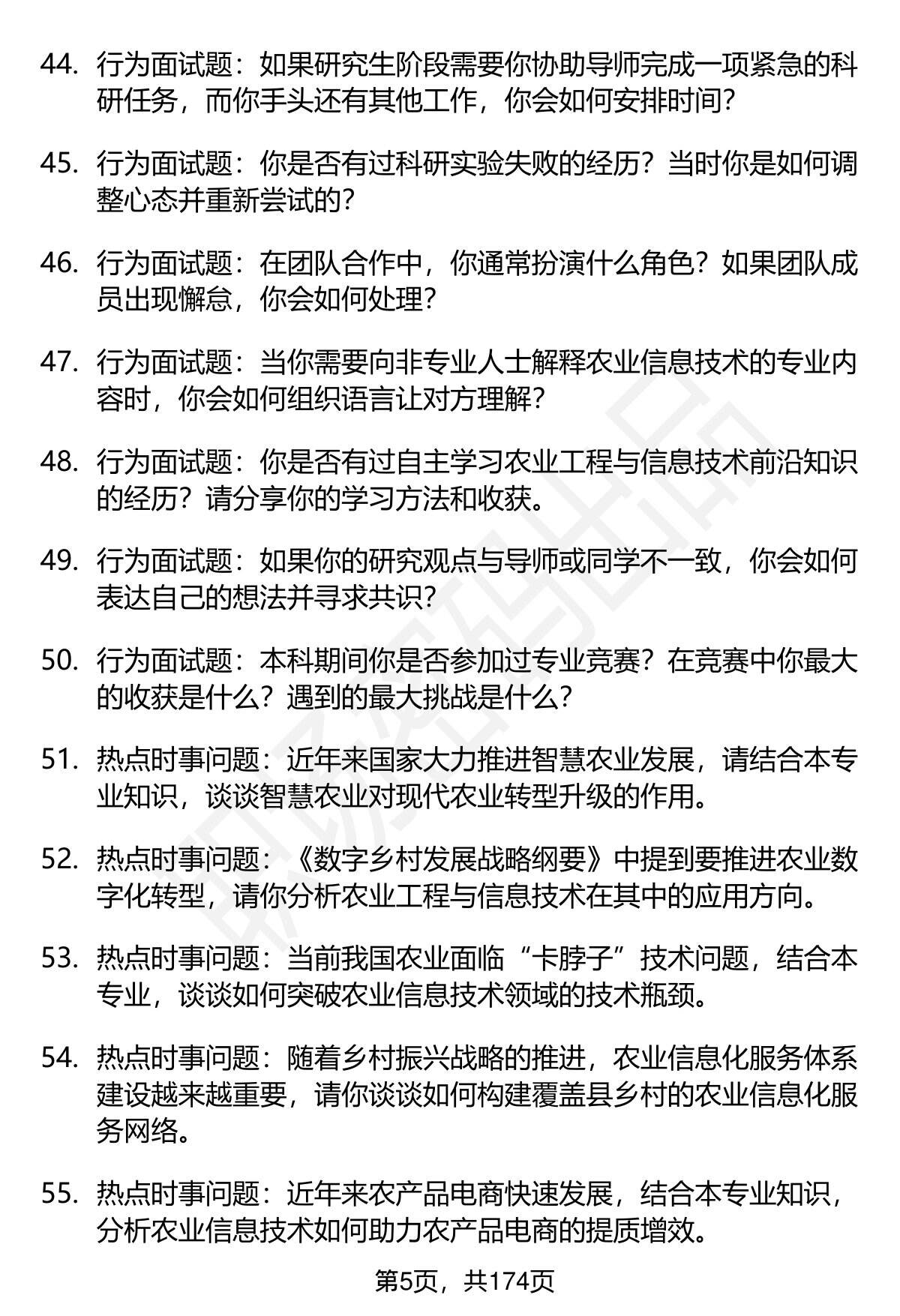 44. 行为面试题：如果研究生阶段需要你协助导师完成一项紧急的科研任务，而你手头还有其他工作，你会如何安排时间？

45. 行为面试题：你是否有过科研实验失败的经历？当时你是如何调整心态并重新尝试的？

46. 行为面试题：在团队合作中，你通常扮演什么角色？如果团队成员出现懈怠，你会如何处理？

47. 行为面试题：当你需要向非专业人士解释农业信息技术的专业内容时，你会如何组织语言让对方理解？

48. 行为面试题：你是否有过自主学习农业工程与信息技术前沿知识的经历？请分享你的学习方法和收获。

49. 行为面试题：如果你的研究观点与导师或同学不一致，你会如何表达自己的想法并寻求共识？

50. 行为面试题：本科期间你是否参加过专业竞赛？在竞赛中你最大的收获是什么？遇到的最大挑战是什么？

51. 热点时事问题：近年来国家大力推进智慧农业发展，请结合本专业知识，谈谈智慧农业对现代农业转型升级的作用。

52. 热点时事问题：《数字乡村发展战略纲要》中提到要推进农业数字化转型，请你分析农业工程与信息技术在其中的应用方向。

53. 热点时事问题：当前我国农业面临“卡脖子”技术问题，结合本专业，谈谈如何突破农业信息技术领域的技术瓶颈。

54. 热点时事问题：随着乡村振兴战略的推进，农业信息化服务体系建设越来越重要，请你谈谈如何构建覆盖县乡村的农业信息化服务网络。

55. 热点时事问题：近年来农产品电商快速发展，结合本专业知识，分析农业信息技术如何助力农产品电商的提质增效。

第5页，共174页